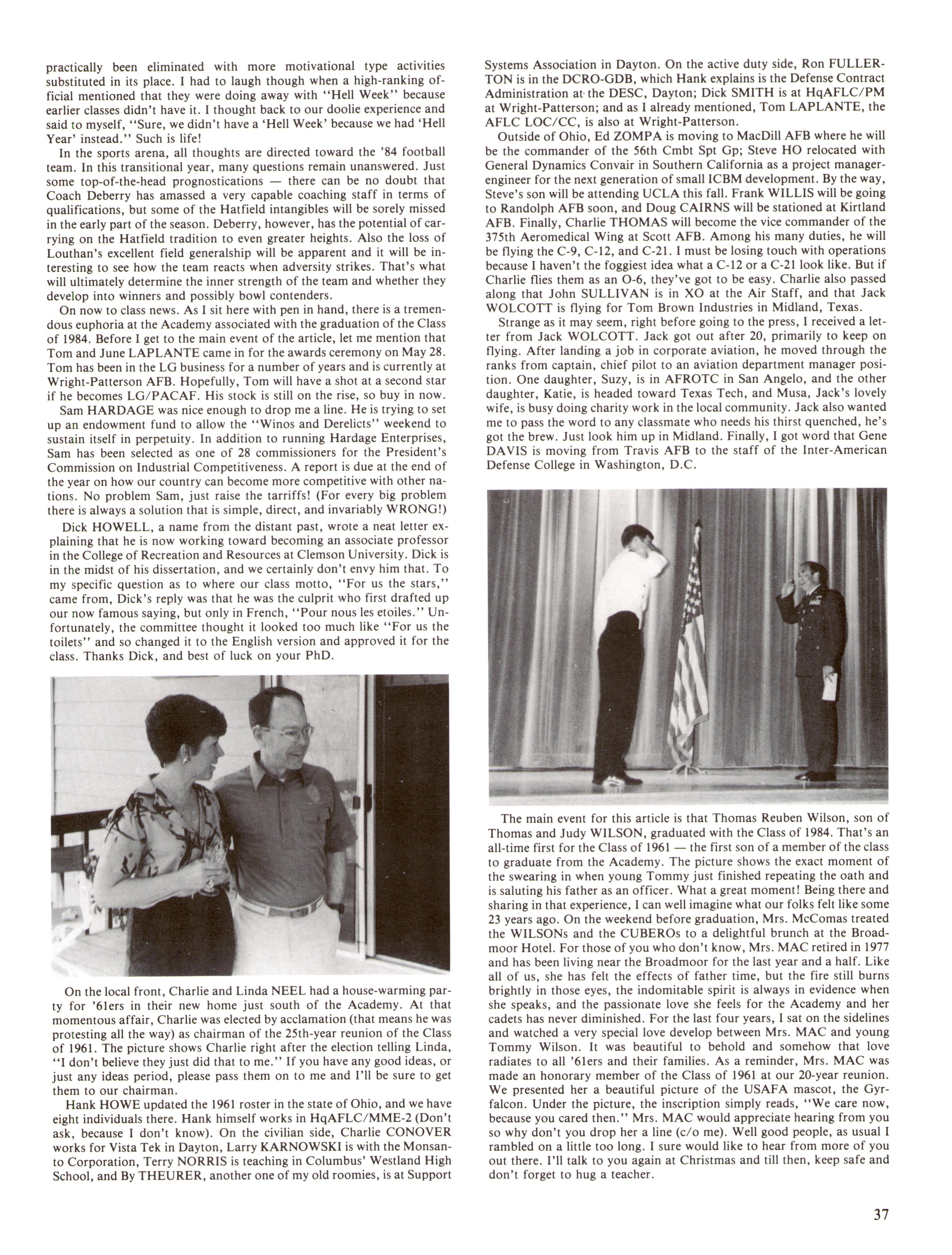 practically been eliminated with more motivational type activities substituted in its place. I had to laugh though when a high-ranking official mentioned that they were doing away with "Hell Week" because earlier classes didn't have it. I thought back to our doolie experience and said to myself, "Sure, we didn't have a 'Hell Week' because we had 'Hell Year' instead." Such is life!

In the sports arena, all thoughts are directed toward the '84 football team. In this transitional year, many questions remain unanswered. Just some top-of-the-head prognostications — there can be no doubt that Coach Deberry has amassed a very capable coaching staff in terms of qualifications, but some of the Hatfield intangibles will be sorely missed in the early part of the season. Deberry, however, has the potential of carrying on the Hatfield tradition to even greater heights. Also the loss of Louthan's excellent field generalship will be apparent and it will be interesting to see how the team reacts when adversity strikes. That's what will ultimately determine the inner strength of the team and whether they develop into winners and possibly bowl contenders.

On now to class news. As I sit here with pen in hand, there is a tremendous euphoria at the Academy associated with the graduation of the Class of 1984. Before I get to the main event of the article, let me mention that Tom and June LAPLANTE came in for the awards ceremony on May 28. Tom has been in the LG business for a number of years and is currently at Wright-Patterson AFB. Hopefully, Tom will have a shot at a second star if he becomes LG/PACAF. His stock is still on the rise, so buy in now.

Sam HARDAGE was nice enough to drop me a line. He is trying to set up an endowment fund to allow the "Winos and Derelicts" weekend to sustain itself in perpetuity. In addition to running Hardage Enterprises, Sam has been selected as one of 28 commissioners for the President's Commission on Industrial Competitiveness. A report is due at the end of the year on how our country can become more competitive with other nations. No problem Sam, just raise the tarriffs! (For every big problem there is always a solution that is simple, direct, and invariably WRONG!)

Dick HOWELL, a name from the distant past, wrote a neat letter explaining that he is now working toward becoming an associate professor in the College of Recreation and Resources at Clemson University. Dick is in the midst of his dissertation, and we certainly don't envy him that. To my specific question as to where our class motto, "For us the stars," came from, Dick's reply was that he was the culprit who first drafted up our now famous saying, but only in French, "Pour nous les etoiles." Unfortunately, the committee thought it looked too much like "For us the toilets" and so changed it to the English version and approved it for the class. Thanks Dick, and best of luck on your PhD.

On the local front, Charlie and Linda NEEL had a house-warming party for '61ers in their new home just south of the Academy. At that momentous affair, Charlie was elected by acclamation (that means he was protesting all the way) as chairman of the 25th-year reunion of the Class of 1961. The picture shows Charlie right after the election telling Linda, "I don't believe they just did that to me." If you have any good ideas, or just any ideas period, please pass them on to me and I'll be sure to get them to our chairman.

Hank HOWE updated the 1961 roster in the state of Ohio, and we have eight individuals there. Hank himself works in HqAFLC/MME-2 (Don't ask, because I don't know). On the civilian side, Charlie CONOVER works for Vista Tek in Dayton, Larry KARNOWSKI is with the Monsanto Corporation, Terry NORRIS is teaching in Columbus' Westland High School, and By THEURER, another one of my old roomies, is at Support Systems Association in Dayton. On the active duty side, Ron FULLERTON is in the DCRO-GDB, which Hank explains is the Defense Contract Administration at the DESC, Dayton; Dick SMITH is at HqAFLC/PM at Wright-Patterson; and as I already mentioned, Tom LAPLANTE, the AFLC LOC/CC, is also at Wright-Patterson.

Outside of Ohio, Ed ZOMPA is moving to MacDill AFB where he will be the commander of the 56th Cmbt Spt Gp; Steve HO relocated with General Dynamics Convair in Southern California as a project manager-engineer for the next generation of small ICBM development. By the way, Steve's son will be attending UCLA this fall. Frank WILLIS will be going to Randolph AFB soon, and Doug CAIRNS will be stationed at Kirtland AFB. Finally, Charlie THOMAS will become the vice commander of the 375th Aeromedical Wing at Scott AFB. Among his many duties, he will be flying the C-9, C-12, and C-21. I must be losing touch with operations because I haven't the foggiest idea what a C-12 or a C-21 look like. But if Charlie flies them as an O-6, they've got to be easy. Charlie also passed along that John SULLIVAN is in XO at the Air Staff, and that Jack WOLCOTT is flying for Tom Brown Industries in Midland, Texas.

Strange as it may seem, right before going to the press, I received a letter from Jack WOLCOTT. Jack got out after 20, primarily to keep on flying. After landing a job in corporate aviation, he moved through the ranks from captain, chief pilot to an aviation department manager position. One daughter, Suzy, is in AFROTC in San Angelo, and the other daughter, Katie, is headed toward Texas Tech, and Musa, Jack's lovely wife, is busy doing charity work in the local community. Jack also wanted me to pass the word to any classmate who needs his thirst quenched, he's got the brew. Just look him up in Midland. Finally, I got word that Gene DAVIS is moving from Travis AFB to the staff of the Inter-American Defense College in Washington, D.C.

The main event for this article is that Thomas Reuben Wilson, son of Thomas and Judy WILSON, graduated with the Class of 1984. That's an all-time first for the Class of 1961 — the first son of a member of the class to graduate from the Academy. The picture shows the exact moment of the swearing in when young Tommy just finished repeating the oath and is saluting his father as an officer. What a great moment! Being there and sharing in that experience, I can well imagine what our folks felt like some 23 years ago. On the weekend before graduation, Mrs. McComas treated the WILSONs and the CUBEROs to a delightful brunch at the Broadmoor Hotel. For those of you who don't know, Mrs. MAC retired in 1977 and has been living near the Broadmoor for the last year and a half. Like all of us, she has felt the effects of father time, but the fire still burns brightly in those eyes, the indomitable spirit is always in evidence when she speaks, and the passionate love she feels for the Academy and her cadets has never diminished. For the last four years, I sat on the sidelines and watched a very special love develop between Mrs. MAC and young Tommy Wilson. It was beautiful to behold and somehow that love radiates to all '61ers and their families. As a reminder, Mrs. MAC was made an honorary member of the Class of 1961 at our 20-year reunion. We presented her a beautiful picture of the USAFA mascot, the Gyrfalcon. Under the picture, the inscription simply reads, "We care now, because you cared then." Mrs. MAC would appreciate hearing from you so why don't you drop her a line (c/o me). Well good people, as usual I rambled on a little too long. I sure would like to hear from more of you out there. I'll talk to you again at Christmas and till then, keep safe and don't forget to hug a teacher.

37